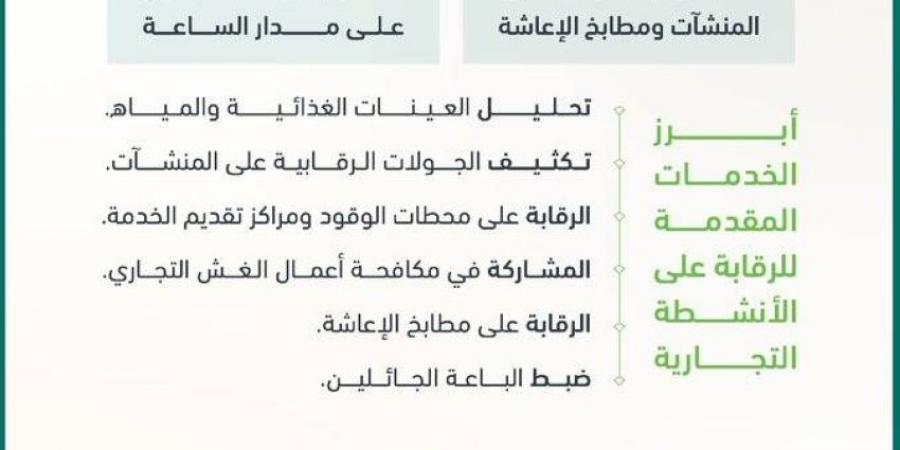 المنشآت ومطابخ الإعاشة

على مدار الساعة

أبرز الخدمات المقدمة للرقابة على الأنشطة التجارية

تحليل العينات الغذائية والمياه.

تكثيف الجولات الرقابية على المنشآت.

الرقابة على محطات الوقود ومراكز تقديم الخدمة.

المشاركة في مكافحة أعمال الغش التجاري.

الرقابة على مطابخ الإعاشة.

ضبط الباعة الجائلين.